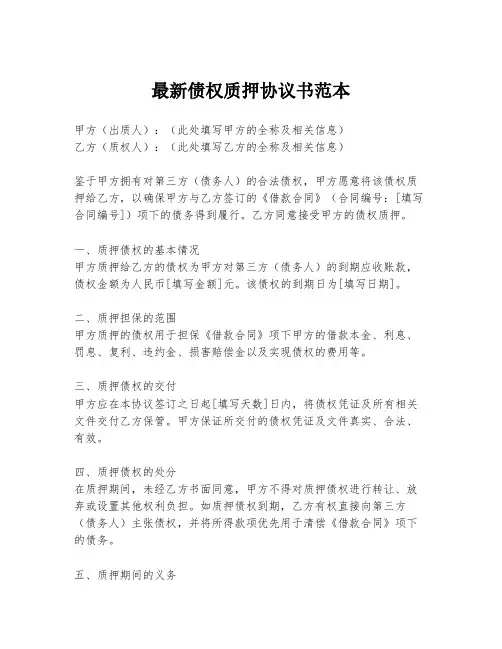 最新债权质押协议书范本

甲方（出质人）：（此处填写甲方的全称及相关信息）
乙方（质权人）：（此处填写乙方的全称及相关信息）

鉴于甲方拥有对第三方（债务人）的合法债权，甲方愿意将该债权质押给乙方，以确保甲方与乙方签订的《借款合同》（合同编号：[填写合同编号]）项下的债务得到履行。乙方同意接受甲方的债权质押。

一、质押债权的基本情况
甲方质押给乙方的债权为甲方对第三方（债务人）的到期应收账款，债权金额为人民币[填写金额]元。该债权的到期日为[填写日期]。

二、质押担保的范围
甲方质押的债权用于担保《借款合同》项下甲方的借款本金、利息、罚息、复利、违约金、损害赔偿金以及实现债权的费用等。

三、质押债权的交付
甲方应在本协议签订之日起[填写天数]日内，将债权凭证及所有相关文件交付乙方保管。甲方保证所交付的债权凭证及文件真实、合法、有效。

四、质押债权的处分
在质押期间，未经乙方书面同意，甲方不得对质押债权进行转让、放弃或设置其他权利负担。如质押债权到期，乙方有权直接向第三方（债务人）主张债权，并将所得款项优先用于清偿《借款合同》项下的债务。

五、质押期间的义务